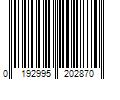 0 192995 202870